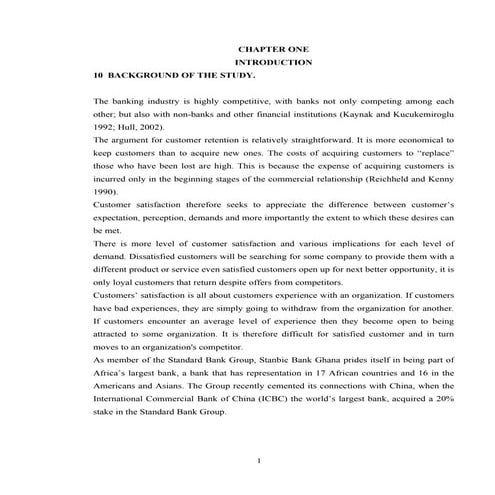 CHAPTER ONE
INTRODUCTION
10 BACKGROUND OF THE STUDY.

The banking industry is highly competitive, with banks not only competing among each other; but also with non-banks and other financial institutions (Kaynak and Kucukemiroglu 1992; Hull, 2002).
The argument for customer retention is relatively straightforward. It is more economical to keep customers than to acquire new ones. The costs of acquiring customers to "replace" those who have been lost are high. This is because the expense of acquiring customers is incurred only in the beginning stages of the commercial relationship (Reichheld and Kenny 1990).
Customer satisfaction therefore seeks to appreciate the difference between customer's expectation, perception, demands and more importantly the extent to which these desires can be met.
There is more level of customer satisfaction and various implications for each level of demand. Dissatisfied customers will be searching for some company to provide them with a different product or service even satisfied customers open up for next better opportunity, it is only loyal customers that return despite offers from competitors.
Customers' satisfaction is all about customers experience with an organization. If customers have bad experiences, they are simply going to withdraw from the organization for another. If customers encounter an average level of experience then they become open to being attracted to some organization. It is therefore difficult for satisfied customer and in turn moves to an organization's competitor.
As member of the Standard Bank Group, Stanbic Bank Ghana prides itself in being part of Africa's largest bank, a bank that has representation in 17 African countries and 16 in the Americans and Asians. The Group recently cemented its connections with China, when the International Commercial Bank of China (ICBC) the world's largest bank, acquired a 20% stake in the Standard Bank Group.

1